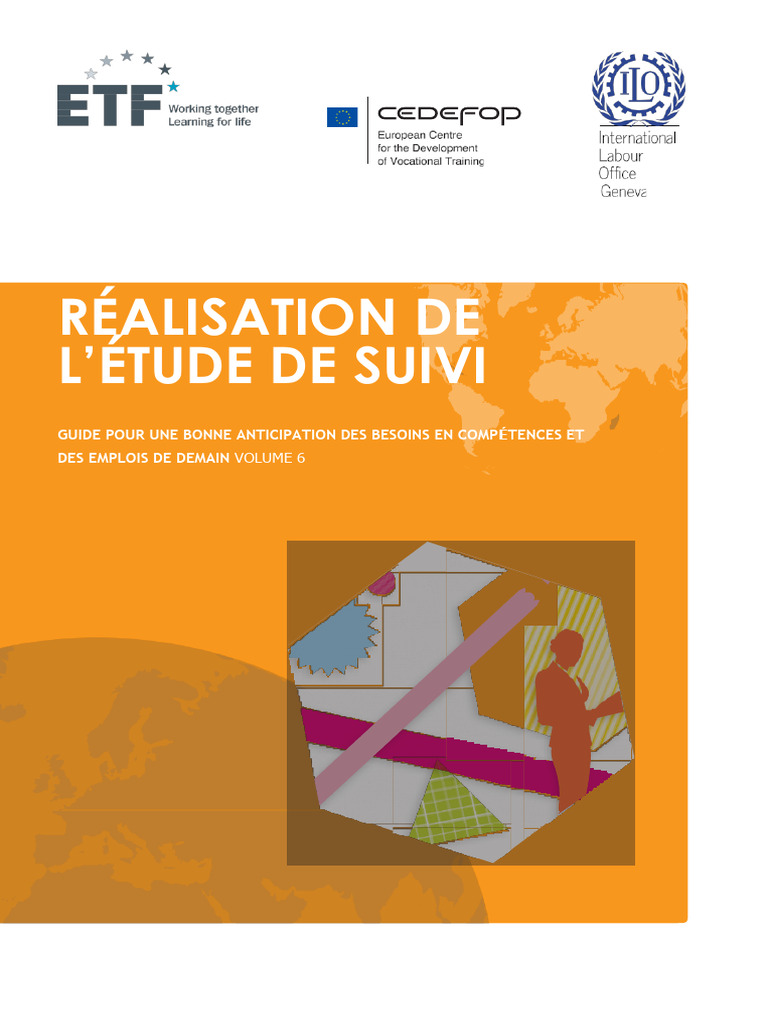 ETF Working together Learning for life

CEDEFOP
European Centre for the Development of Vocational Training

ILO
International Labour Office Geneva

RÉALISATION DE L'ÉTUDE DE SUIVI

GUIDE POUR UNE BONNE ANTICIPATION DES BESOINS EN COMPÉTENCES ET DES EMPLOIS DE DEMAIN VOLUME 6